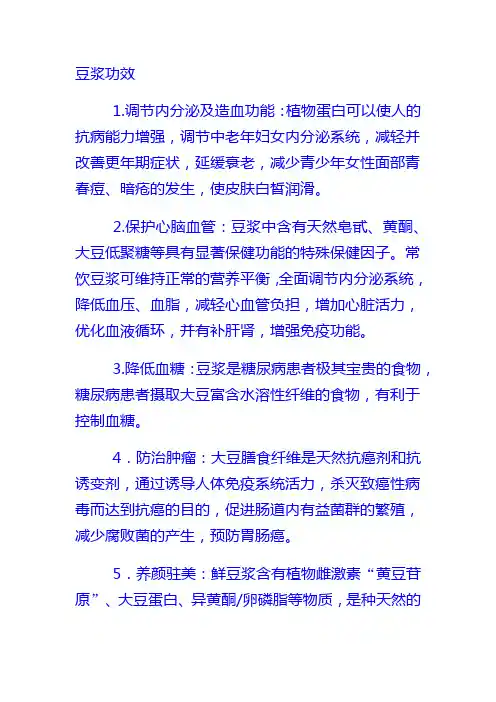 豆浆功效

1.调节内分泌及造血功能：植物蛋白可以使人的抗病能力增强，调节中老年妇女内分泌系统，减轻并改善更年期症状，延缓衰老，减少青少年女性面部青春痘、暗疮的发生，使皮肤白皙润滑。

2.保护心脑血管：豆浆中含有天然皂甙、黄酮、大豆低聚糖等具有显著保健功能的特殊保健因子。常饮豆浆可维持正常的营养平衡，全面调节内分泌系统，降低血压、血脂，减轻心血管负担，增加心脏活力，优化血液循环，并有补肝肾，增强免疫功能。

3.降低血糖：豆浆是糖尿病患者极其宝贵的食物，糖尿病患者摄取大豆富含水溶性纤维的食物，有利于控制血糖。

4．防治肿瘤：大豆膳食纤维是天然抗癌剂和抗诱变剂，通过诱导人体免疫系统活力，杀灭致癌性病毒而达到抗癌的目的，促进肠道内有益菌群的繁殖，减少腐败菌的产生，预防胃肠癌。

5．养颜驻美：鲜豆浆含有植物雌激素“黄豆苷原”、大豆蛋白、异黄酮/卵磷脂等物质，是种天然的